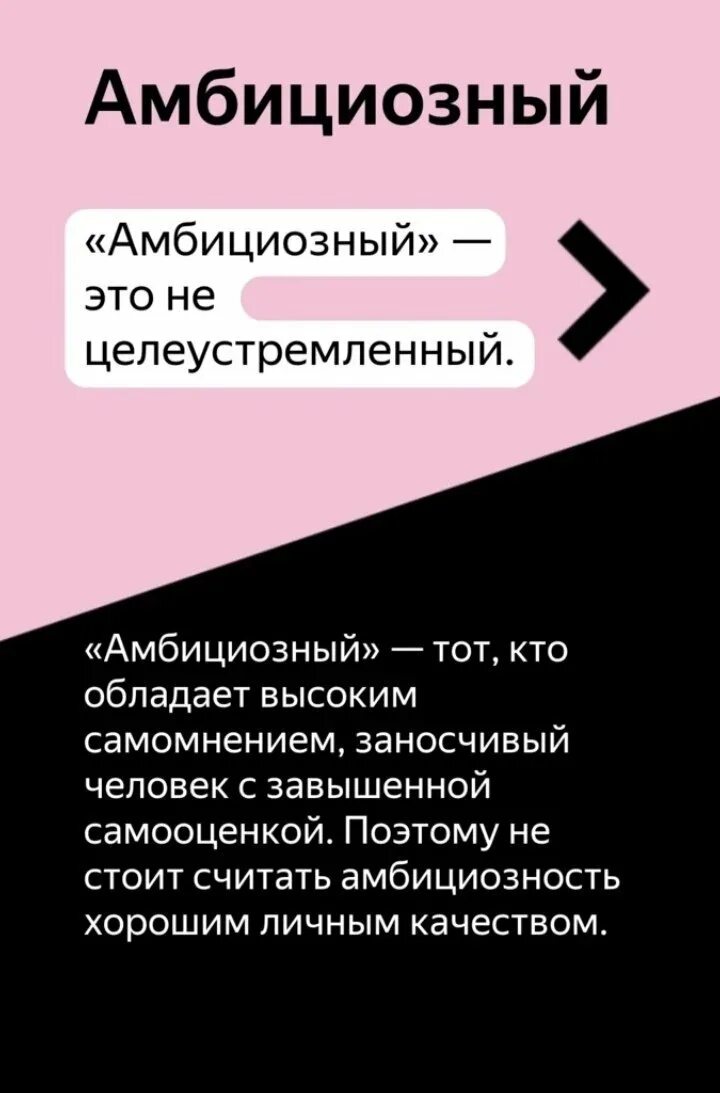 Амбициозный

«Амбициозный» — это не целеустремленный.

«Амбициозный» — тот, кто обладает высоким самомнением, заносчивый человек с завышенной самооценкой. Поэтому не стоит считать амбициозность хорошим личным качеством.